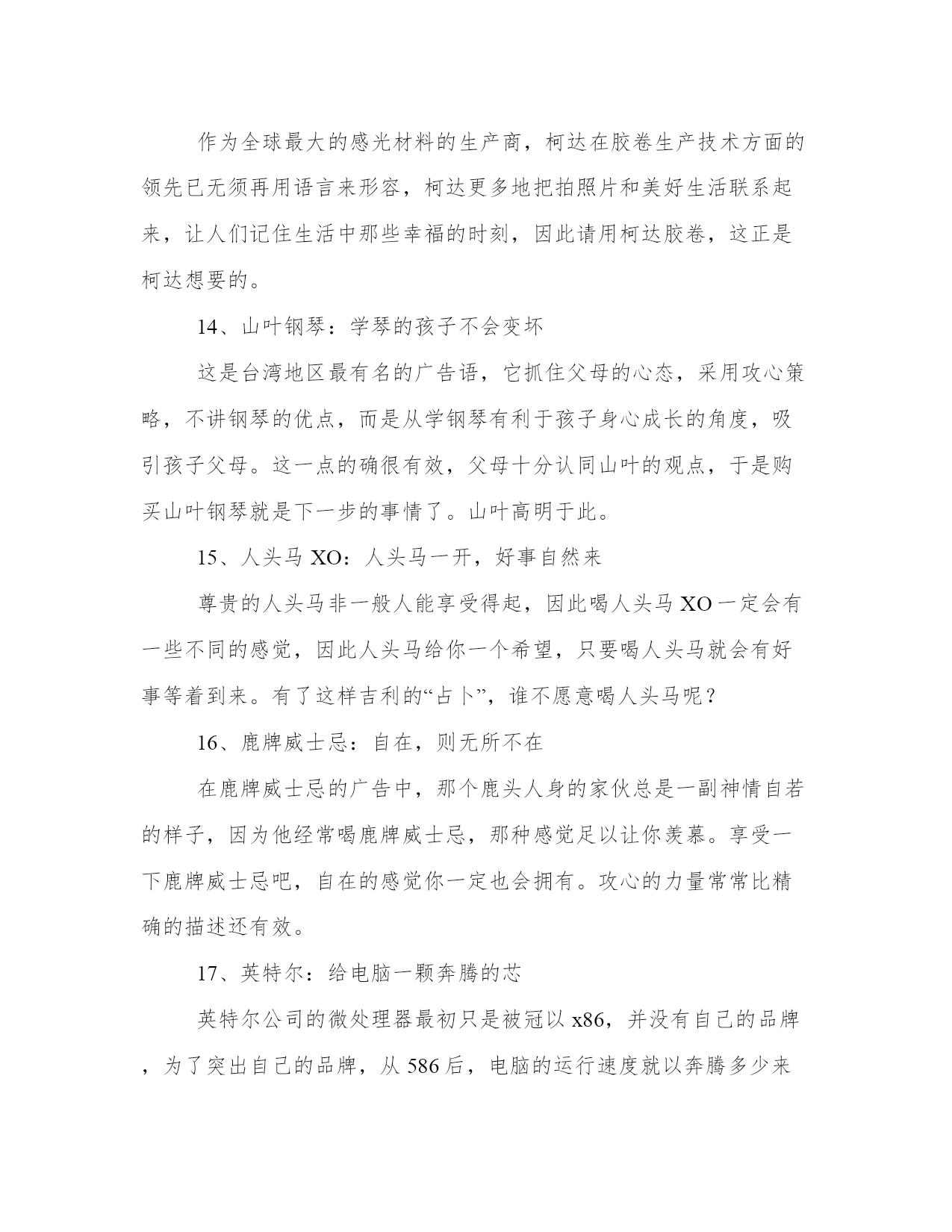 作为全球最大的感光材料的生产商，柯达在胶卷生产技术方面的领先已无须再用语言来形容，柯达更多地把拍照片和美好生活联系起来，让人们记住生活中那些幸福的时刻，因此请用柯达胶卷，这正是柯达想要的。

14、山叶钢琴：学琴的孩子不会变坏

这是台湾地区最有名的广告语，它抓住父母的心态，采用攻心策略，不讲钢琴的优点，而是从学钢琴有利于孩子身心成长的角度，吸引孩子父母。这一点的确很有效，父母十分认同山叶的观点，于是购买山叶钢琴就是下一步的事情了。山叶高明于此。

15、人头马 XO：人头马一开，好事自然来

尊贵的人头马非一般人能享受得起，因此喝人头马 XO 一定会有一些不同的感觉，因此人头马给你一个希望，只要喝人头马就会有好事等着到来。有了这样吉利的“占卜”，谁不愿意喝人头马呢？

16、鹿牌威士忌：自在，则无所不在

在鹿牌威士忌的广告中，那个鹿头人身的家伙总是一副神情自若的样子，因为他经常喝鹿牌威士忌，那种感觉足以让你羡慕。享受一下鹿牌威士忌吧，自在的感觉你一定也会拥有。攻心的力量常常比精确的描述还有效。

17、英特尔：给电脑一颗奔腾的芯

英特尔公司的微处理器最初只是被冠以 x86，并没有自己的品牌，为了突出自己的品牌，从 586 后，电脑的运行速度就以奔腾多少来